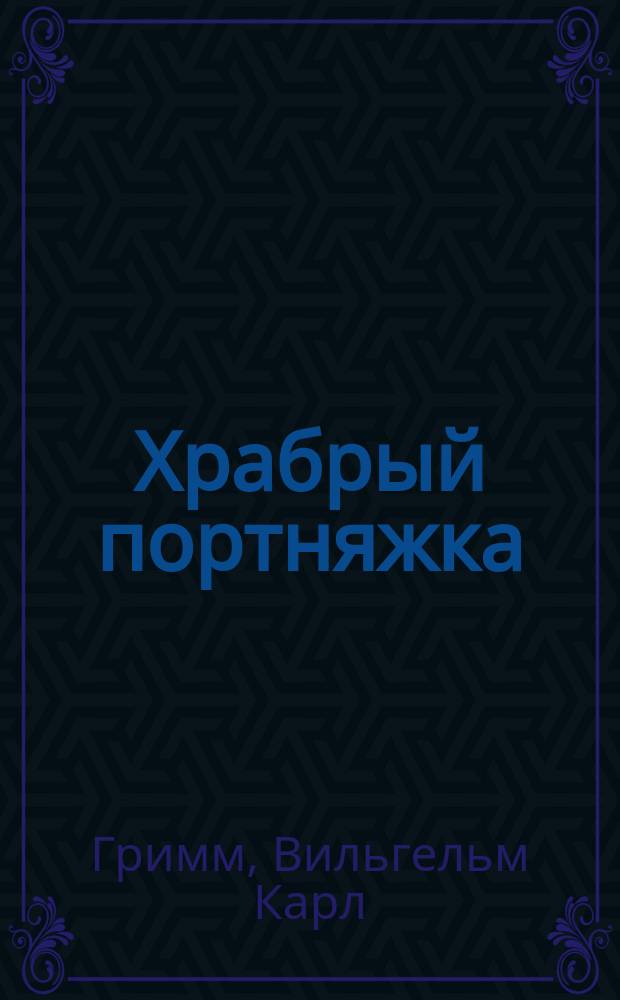 Храбрый портняжка

Гримм, Вильгельм Карл